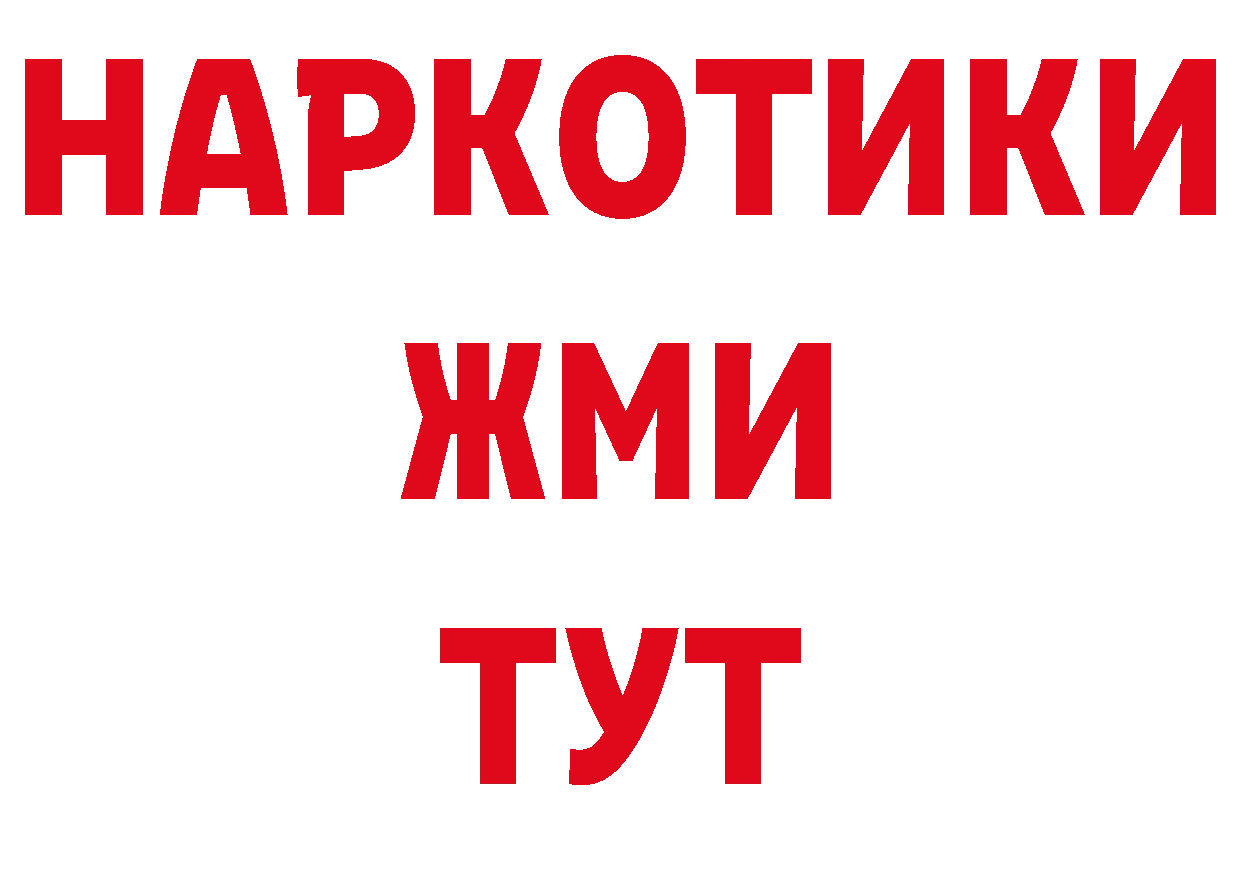 НАРКОТИКИ
ЖМИ
ТУТ